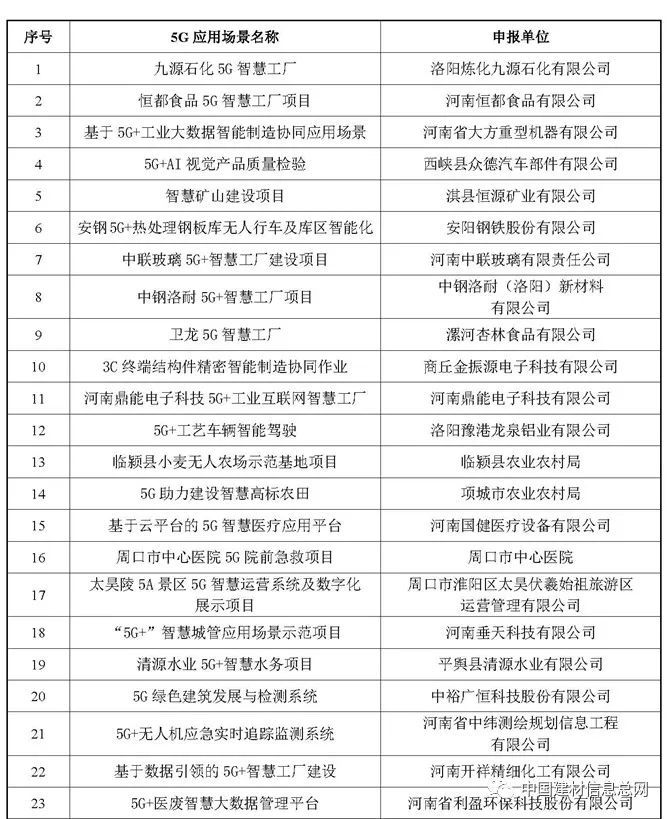 | 序号 | 5G 应用场景名称 | 申报单位 |
|---|---|---|
| 1 | 九源石化 5G 智慧工厂 | 洛阳炼化九源石化有限公司 |
| 2 | 恒都食品 5G 智慧工厂项目 | 河南恒都食品有限公司 |
| 3 | 基于 5G+工业大数据智能制造协同应用场景 | 河南省大方重型机器有限公司 |
| 4 | 5G+AI 视觉产品质量检验 | 西峡县众德汽车部件有限公司 |
| 5 | 智慧矿山建设项目 | 淇县恒源矿业有限公司 |
| 6 | 安钢 5G+热处理钢板库无人行车及库区智能化 | 安阳钢铁股份有限公司 |
| 7 | 中联玻璃 5G+智慧工厂建设项目 | 河南中联玻璃有限责任公司 |
| 8 | 中钢洛耐 5G+智慧工厂项目 | 中钢洛耐（洛阳）新材料有限公司 |
| 9 | 卫龙 5G 智慧工厂 | 漯河杏林食品有限公司 |
| 10 | 3C 终端结构件精密智能制造协同作业 | 商丘金振源电子科技有限公司 |
| 11 | 河南鼎能电子科技 5G+工业互联网智慧工厂 | 河南鼎能电子科技有限公司 |
| 12 | 5G+工艺车辆智能驾驶 | 洛阳豫港龙泉铝业有限公司 |
| 13 | 临颍县小麦无人农场示范基地项目 | 临颍县农业农村局 |
| 14 | 5G 助力建设智慧高标农田 | 项城市农业农村局 |
| 15 | 基于云平台的 5G 智慧医疗应用平台 | 河南国健医疗设备有限公司 |
| 16 | 周口市中心医院 5G 院前急救项目 | 周口市中心医院 |
| 17 | 太昊陵 5A 景区 5G 智慧运营系统及数字化展示项目 | 周口市淮阳区太昊伏羲始祖旅游区运营管理有限公司 |
| 18 | “5G+”智慧城管应用场景示范项目 | 河南垂天科技有限公司 |
| 19 | 清源水业 5G+智慧水务项目 | 平舆县清源水业有限公司 |
| 20 | 5G 绿色建筑发展与检测系统 | 中裕广恒科技股份有限公司 |
| 21 | 5G+无人机应急实时追踪监测系统 | 河南省中纬测绘规划信息工程有限公司 |
| 22 | 基于数据引领的 5G+智慧工厂建设 | 河南开祥精细化工有限公司 |
| 23 | 5G+医废智慧大数据管理平台 | 河南省利盈环保科技股份有限公司 |

中国建材信息总网